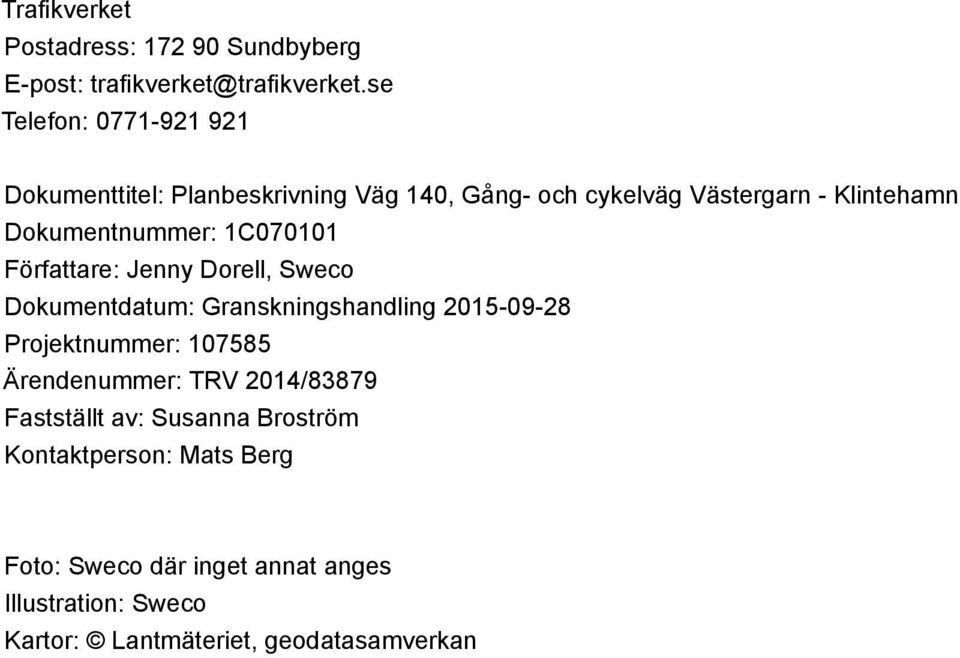 Trafikverket
Postadress: 172 90 Sundbyberg
E-post: trafikverket@trafikverket.se
Telefon: 0771-921 921

Dokumenttitel: Planbeskrivning Väg 140, Gång- och cykelväg Västergarn - Klintehamn
Dokumentnummer: 1C070101
Författare: Jenny Dorell, Sweco
Dokumentdatum: Granskningshandling 2015-09-28
Projektnummer: 107585
Ärendenummer: TRV 2014/83879
Fastställt av: Susanna Broström
Kontaktperson: Mats Berg

Foto: Sweco där inget annat anges
Illustration: Sweco
Kartor: © Lantmäteriet, geodatasamverkan